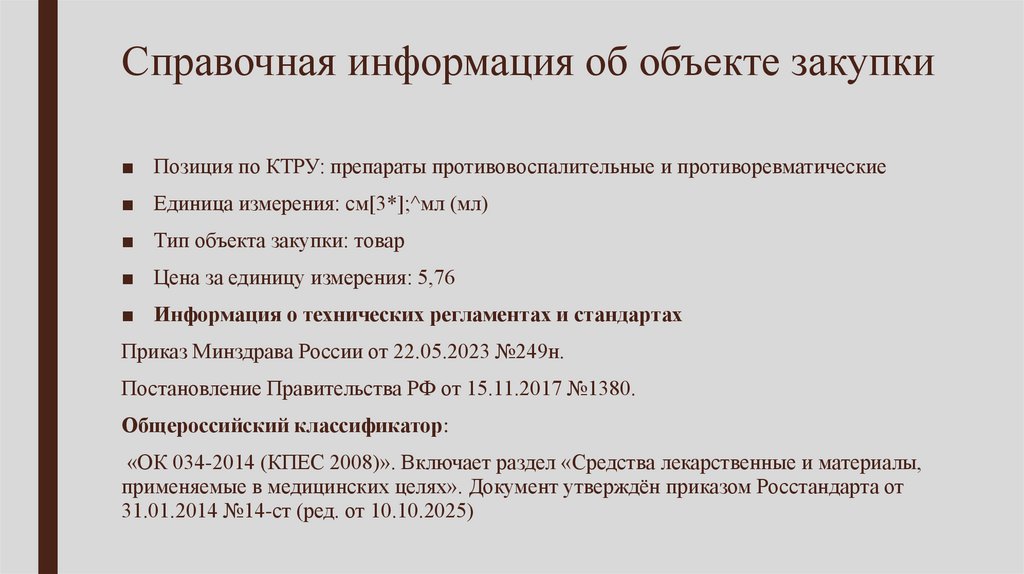 Справочная информация об объекте закупки

■ Позиция по КТРУ: препараты противовоспалительные и противоревматические

■ Единица измерения: см[3*];^мл (мл)

■ Тип объекта закупки: товар

■ Цена за единицу измерения: 5,76

■ **Информация о технических регламентах и стандартах**

Приказ Минздрава России от 22.05.2023 №249н.

Постановление Правительства РФ от 15.11.2017 №1380.

**Общероссийский классификатор**:

«ОК 034-2014 (КПЕС 2008)». Включает раздел «Средства лекарственные и материалы, применяемые в медицинских целях». Документ утверждён приказом Росстандарта от 31.01.2014 №14-ст (ред. от 10.10.2025)